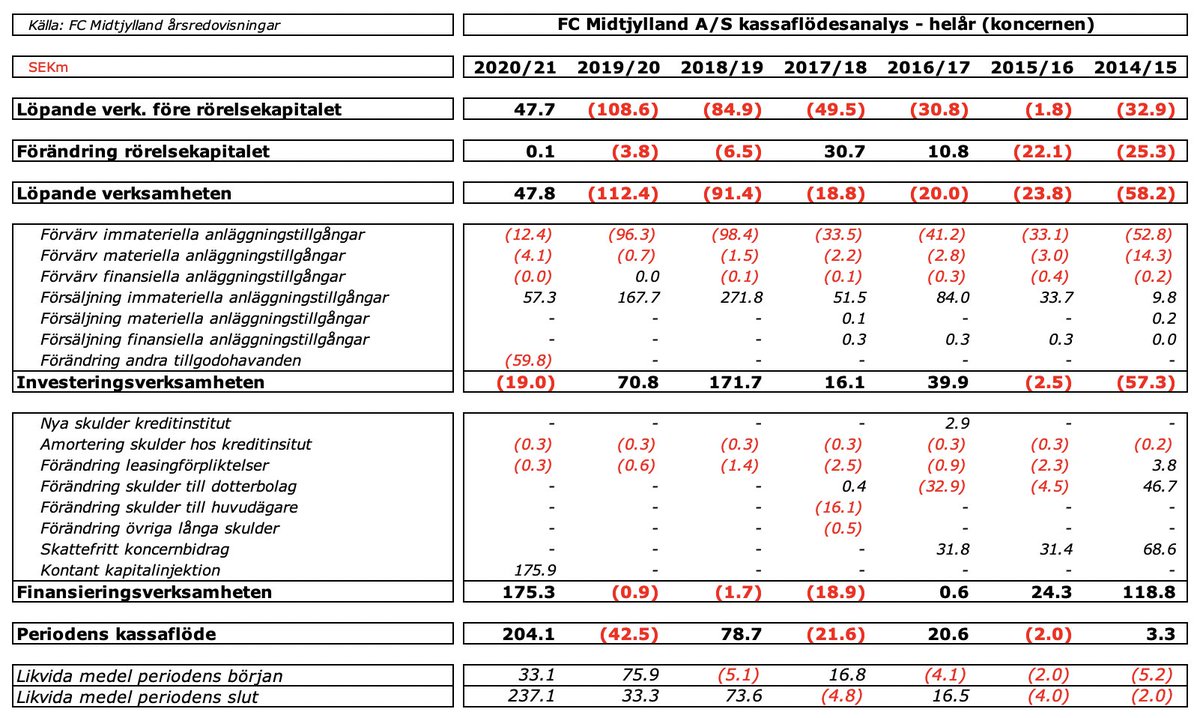 Källa: FC Midtjylland årsredovisningar

FC Midtjylland A/S kassaflödesanalys - helår (koncernen)

| SEKm | 2020/21 | 2019/20 | 2018/19 | 2017/18 | 2016/17 | 2015/16 | 2014/15 |
|---|---|---|---|---|---|---|---|
| Löpande verk. före rörelsekapitalet | 47.7 | (108.6) | (84.9) | (49.5) | (30.8) | (1.8) | (32.9) |
| Förändring rörelsekapitalet | 0.1 | (3.8) | (6.5) | 30.7 | 10.8 | (22.1) | (25.3) |
| Löpande verksamheten | 47.8 | (112.4) | (91.4) | (18.8) | (20.0) | (23.8) | (58.2) |
| Förvärv immateriella anläggningstillgångar | (12.4) | (96.3) | (98.4) | (33.5) | (41.2) | (33.1) | (52.8) |
| Förvärv materiella anläggningstillgångar | (4.1) | (0.7) | (1.5) | (2.2) | (2.8) | (3.0) | (14.3) |
| Förvärv finansiella anläggningstillgångar | (0.0) | 0.0 | (0.1) | (0.1) | (0.3) | (0.4) | (0.2) |
| Försäljning immateriella anläggningstillgångar | 57.3 | 167.7 | 271.8 | 51.5 | 84.0 | 33.7 | 9.8 |
| Försäljning materiella anläggningstillgångar | - | - | - | 0.1 | - | - | 0.2 |
| Försäljning finansiella anläggningstillgångar | - | - | - | 0.3 | 0.3 | 0.3 | 0.0 |
| Förändring andra tillgodohavanden | (59.8) | - | - | - | - | - | - |
| Investeringsverksamheten | (19.0) | 70.8 | 171.7 | 16.1 | 39.9 | (2.5) | (57.3) |
| Nya skulder kreditinstitut | - | - | - | - | 2.9 | - | - |
| Amortering skulder hos kreditinsitut | (0.3) | (0.3) | (0.3) | (0.3) | (0.3) | (0.3) | (0.2) |
| Förändring leasingförpliktelser | (0.3) | (0.6) | (1.4) | (2.5) | (0.9) | (2.3) | 3.8 |
| Förändring skulder till dotterbolag | - | - | - | 0.4 | (32.9) | (4.5) | 46.7 |
| Förändring skulder till huvudägare | - | - | - | (16.1) | - | - | - |
| Förändring övriga långa skulder | - | - | - | (0.5) | - | - | - |
| Skattefritt koncernbidrag | - | - | - | - | 31.8 | 31.4 | 68.6 |
| Kontant kapitalinjektion | 175.9 | - | - | - | - | - | - |
| Finansieringsverksamheten | 175.3 | (0.9) | (1.7) | (18.9) | 0.6 | 24.3 | 118.8 |
| Periodens kassaflöde | 204.1 | (42.5) | 78.7 | (21.6) | 20.6 | (2.0) | 3.3 |
| Likvida medel periodens början | 33.1 | 75.9 | (5.1) | 16.8 | (4.1) | (2.0) | (5.2) |
| Likvida medel periodens slut | 237.1 | 33.3 | 73.6 | (4.8) | 16.5 | (4.0) | (2.0) |